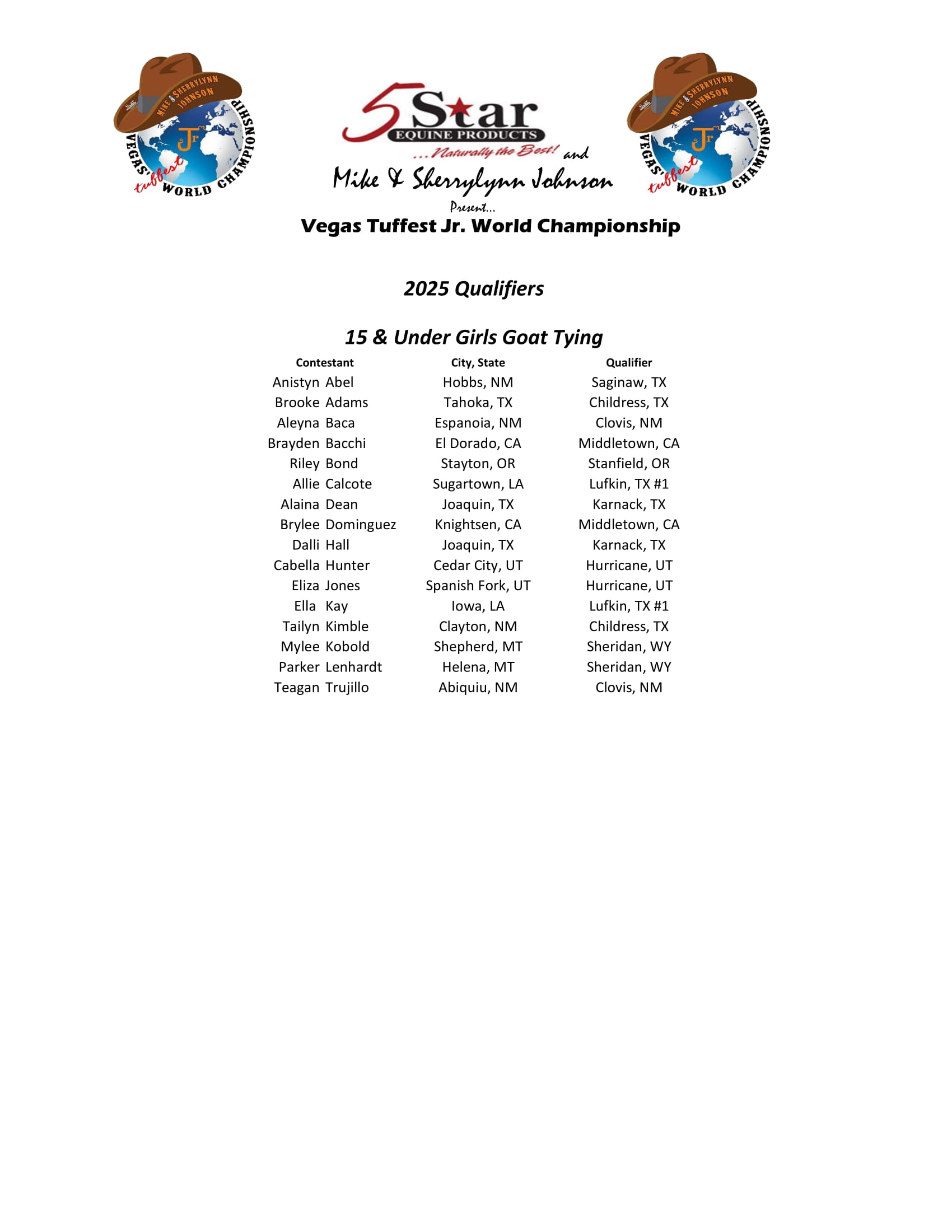 MIKE & SHERRYLYNN JOHNSON
Jr
VEGAS' tuffest WORLD CHAMPIONSHIP

5 Star EQUINE PRODUCTS
...Naturally the Best! and
Mike & Sherrylynn Johnson
Present...
Vegas Tuffest Jr. World Championship

MIKE & SHERRYLYNN JOHNSON
Jr
VEGAS' tuffest WORLD CHAMPIONSHIP

2025 Qualifiers

15 & Under Girls Goat Tying

| Contestant | City, State | Qualifier |
|---|---|---|
| Anistyn Abel | Hobbs, NM | Saginaw, TX |
| Brooke Adams | Tahoka, TX | Childress, TX |
| Aleyna Baca | Espanoia, NM | Clovis, NM |
| Brayden Bacchi | El Dorado, CA | Middletown, CA |
| Riley Bond | Stayton, OR | Stanfield, OR |
| Allie Calcote | Sugartown, LA | Lufkin, TX #1 |
| Alaina Dean | Joaquin, TX | Karnack, TX |
| Brylee Dominguez | Knightsen, CA | Middletown, CA |
| Dalli Hall | Joaquin, TX | Karnack, TX |
| Cabella Hunter | Cedar City, UT | Hurricane, UT |
| Eliza Jones | Spanish Fork, UT | Hurricane, UT |
| Ella Kay | Iowa, LA | Lufkin, TX #1 |
| Tailyn Kimble | Clayton, NM | Childress, TX |
| Mylee Kobold | Shepherd, MT | Sheridan, WY |
| Parker Lenhardt | Helena, MT | Sheridan, WY |
| Teagan Trujillo | Abiquiu, NM | Clovis, NM |